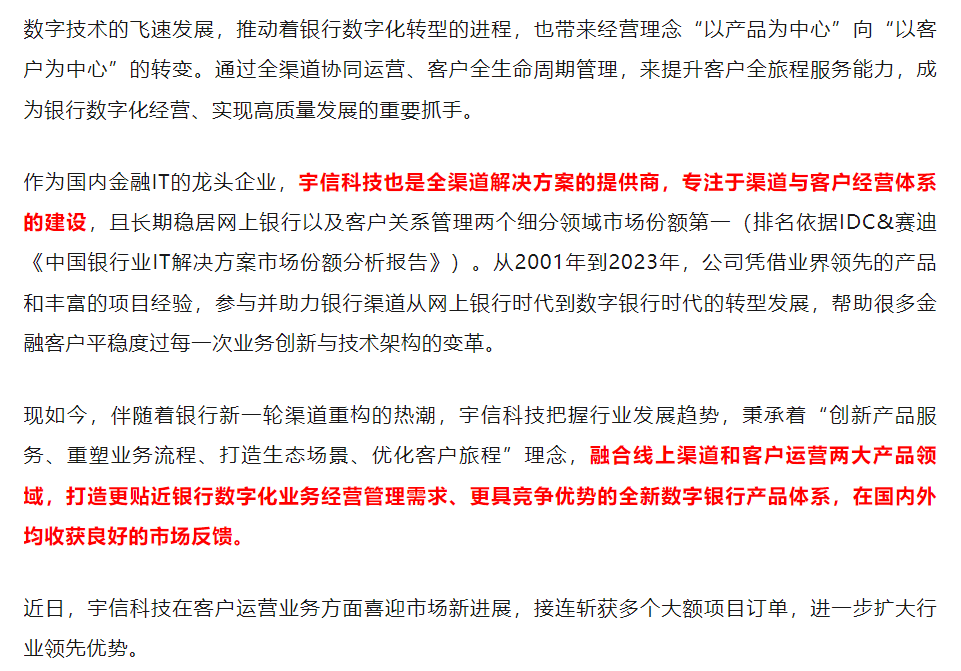 数字技术的飞速发展，推动着银行数字化转型的进程，也带来经营理念“以产品为中心”向“以客户为中心”的转变。通过全渠道协同运营、客户全生命周期管理，来提升客户全旅程服务能力，成为银行数字化经营、实现高质量发展的重要抓手。

作为国内金融IT的龙头企业，宇信科技也是全渠道解决方案的提供商，专注于渠道与客户经营体系的建设，且长期稳居网上银行以及客户关系管理两个细分领域市场份额第一（排名依据IDC&赛迪《中国银行业IT解决方案市场份额分析报告》）。从2001年到2023年，公司凭借业界领先的产品和丰富的项目经验，参与并助力银行渠道从网上银行时代到数字银行时代的转型发展，帮助很多金融客户平稳度过每一次业务创新与技术架构的变革。

现如今，伴随着银行新一轮渠道重构的热潮，宇信科技把握行业发展趋势，秉承着“创新产品服务、重塑业务流程、打造生态场景、优化客户旅程”理念，融合线上渠道和客户运营两大产品领域，打造更贴近银行数字化业务经营管理需求、更具竞争优势的全新数字银行产品体系，在国内外均收获良好的市场反馈。

近日，宇信科技在客户运营业务方面喜迎市场新进展，接连斩获多个大额项目订单，进一步扩大行业领先优势。